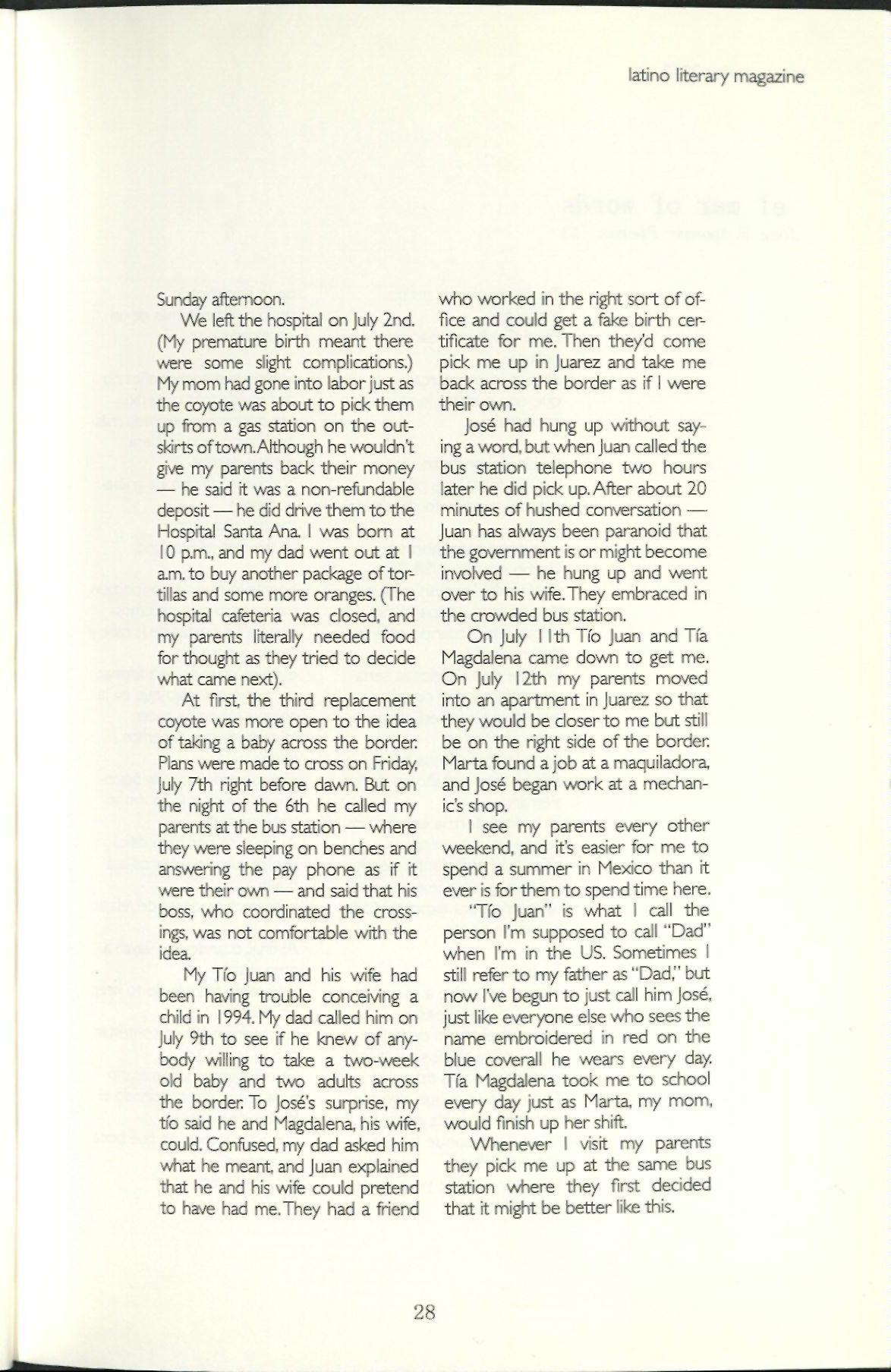 latino literary magazine

Sunday afternoon.

We left the hospital on July 2nd. (My premature birth meant there were some slight complications.) My mom had gone into labor just as the coyote was about to pick them up from a gas station on the outskirts of town. Although he wouldn't give my parents back their money — he said it was a non-refundable deposit — he did drive them to the Hospital Santa Ana. I was born at 10 p.m., and my dad went out at 1 a.m. to buy another package of tortillas and some more oranges. (The hospital cafeteria was closed, and my parents literally needed food for thought as they tried to decide what came next).

At first, the third replacement coyote was more open to the idea of taking a baby across the border. Plans were made to cross on Friday, July 7th right before dawn. But on the night of the 6th he called my parents at the bus station — where they were sleeping on benches and answering the pay phone as if it were their own — and said that his boss, who coordinated the crossings, was not comfortable with the idea.

My Tío Juan and his wife had been having trouble conceiving a child in 1994. My dad called him on July 9th to see if he knew of anybody willing to take a two-week old baby and two adults across the border. To José's surprise, my tío said he and Magdalena, his wife, could. Confused, my dad asked him what he meant, and Juan explained that he and his wife could pretend to have had me. They had a friend who worked in the right sort of office and could get a fake birth certificate for me. Then they'd come pick me up in Juarez and take me back across the border as if I were their own.

José had hung up without saying a word, but when Juan called the bus station telephone two hours later he did pick up. After about 20 minutes of hushed conversation — Juan has always been paranoid that the government is or might become involved — he hung up and went over to his wife. They embraced in the crowded bus station.

On July 11th Tío Juan and Tía Magdalena came down to get me. On July 12th my parents moved into an apartment in Juarez so that they would be closer to me but still be on the right side of the border. Marta found a job at a maquiladora, and José began work at a mechanic's shop.

I see my parents every other weekend, and it's easier for me to spend a summer in Mexico than it ever is for them to spend time here.

"Tío Juan" is what I call the person I'm supposed to call "Dad" when I'm in the US. Sometimes I still refer to my father as "Dad," but now I've begun to just call him José, just like everyone else who sees the name embroidered in red on the blue coverall he wears every day. Tía Magdalena took me to school every day just as Marta, my mom, would finish up her shift.

Whenever I visit my parents they pick me up at the same bus station where they first decided that it might be better like this.

28